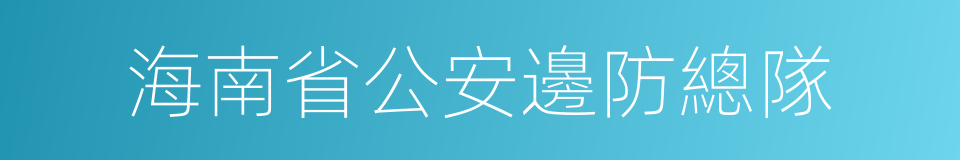 海南省公安邊防總隊